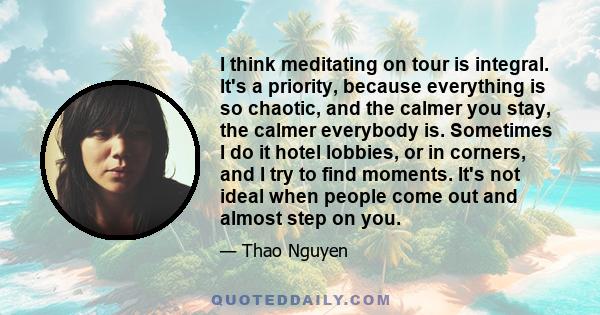 I think meditating on tour is integral. It's a priority, because everything is so chaotic, and the calmer you stay, the calmer everybody is. Sometimes I do it hotel lobbies, or in corners, and I try to find moments. It's not ideal when people come out and almost step on you.

— Thao Nguyen

QUOTEDDAILY.COM